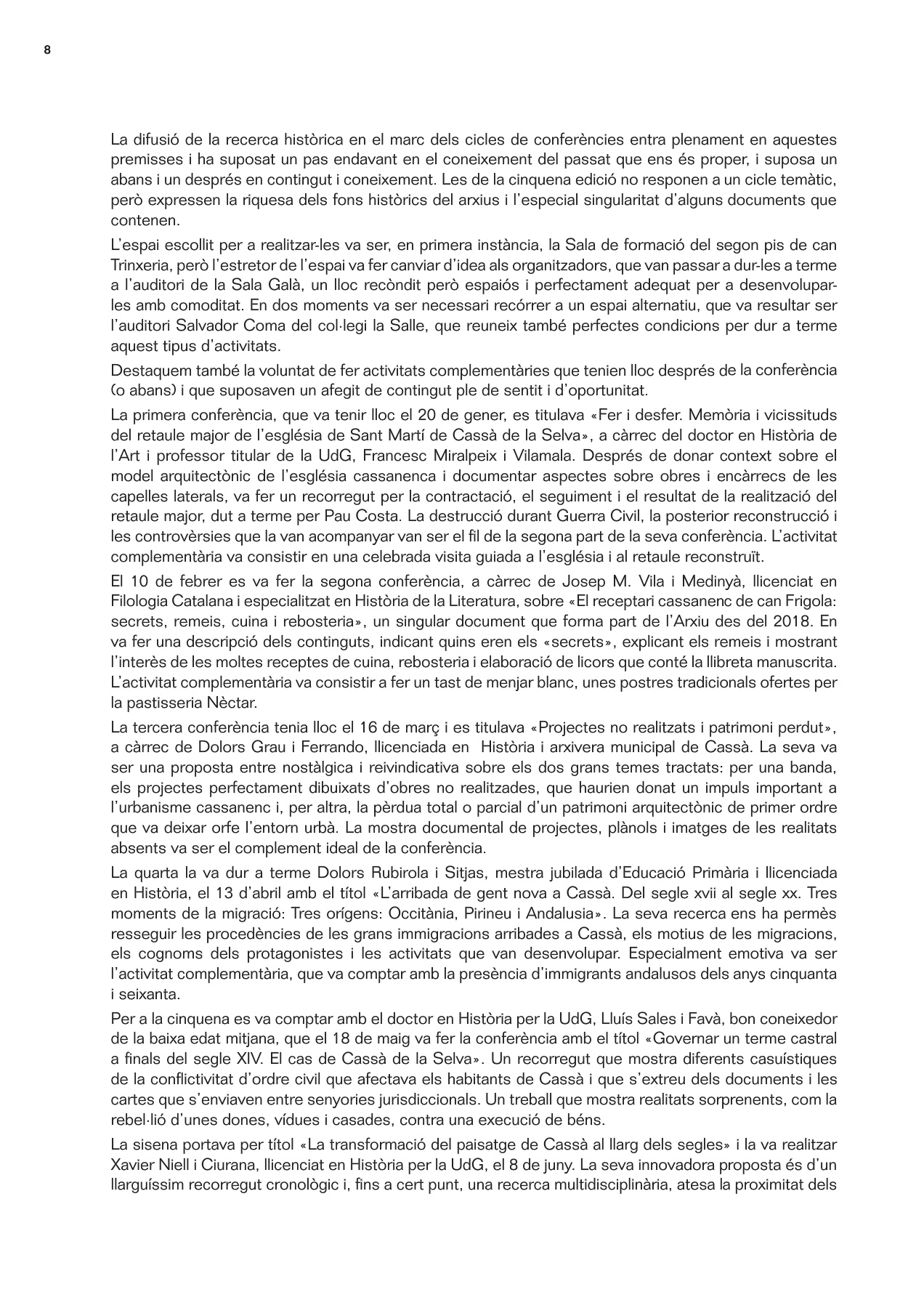 8

La difusió de la recerca històrica en el marc dels cicles de conferències entra plenament en aquestes premisses i ha suposat un pas endavant en el coneixement del passat que ens és proper, i suposa un abans i un després en contingut i coneixement. Les de la cinquena edició no responen a un cicle temàtic, però expressen la riquesa dels fons històrics del arxius i l'especial singularitat d'alguns documents que contenen.

L'espai escollit per a realitzar-les va ser, en primera instància, la Sala de formació del segon pis de can Trinxeria, però l'estretor de l'espai va fer canviar d'idea als organitzadors, que van passar a dur-les a terme a l'auditori de la Sala Galà, un lloc recòndit però espaiós i perfectament adequat per a desenvolupar-les amb comoditat. En dos moments va ser necessari recórrer a un espai alternatiu, que va resultar ser l'auditori Salvador Coma del col·legi la Salle, que reuneix també perfectes condicions per dur a terme aquest tipus d'activitats.

Destaquem també la voluntat de fer activitats complementàries que tenien lloc després de la conferència (o abans) i que suposaven un afegit de contingut ple de sentit i d'oportunitat.

La primera conferència, que va tenir lloc el 20 de gener, es titulava «Fer i desfer. Memòria i vicissituds del retaule major de l'església de Sant Martí de Cassà de la Selva», a càrrec del doctor en Història de l'Art i professor titular de la UdG, Francesc Miralpeix i Vilamala. Després de donar context sobre el model arquitectònic de l'església cassanenca i documentar aspectes sobre obres i encàrrecs de les capelles laterals, va fer un recorregut per la contractació, el seguiment i el resultat de la realització del retaule major, dut a terme per Pau Costa. La destrucció durant Guerra Civil, la posterior reconstrucció i les controvèrsies que la van acompanyar van ser el fil de la segona part de la seva conferència. L'activitat complementària va consistir en una celebrada visita guiada a l'església i al retaule reconstruït.

El 10 de febrer es va fer la segona conferència, a càrrec de Josep M. Vila i Medinyà, llicenciat en Filologia Catalana i especialitzat en Història de la Literatura, sobre «El receptari cassanenc de can Frigola: secrets, remeis, cuina i rebosteria», un singular document que forma part de l'Arxiu des del 2018. En va fer una descripció dels continguts, indicant quins eren els «secrets», explicant els remeis i mostrant l'interès de les moltes receptes de cuina, rebosteria i elaboració de licors que conté la llibreta manuscrita. L'activitat complementària va consistir a fer un tast de menjar blanc, unes postres tradicionals ofertes per la pastisseria Nèctar.

La tercera conferència tenia lloc el 16 de març i es titulava «Projectes no realitzats i patrimoni perdut», a càrrec de Dolors Grau i Ferrando, llicenciada en Història i arxivera municipal de Cassà. La seva va ser una proposta entre nostàlgica i reivindicativa sobre els dos grans temes tractats: per una banda, els projectes perfectament dibuixats d'obres no realitzades, que haurien donat un impuls important a l'urbanisme cassanenc i, per altra, la pèrdua total o parcial d'un patrimoni arquitectònic de primer ordre que va deixar orfe l'entorn urbà. La mostra documental de projectes, plànols i imatges de les realitats absents va ser el complement ideal de la conferència.

La quarta la va dur a terme Dolors Rubirola i Sitjas, mestra jubilada d'Educació Primària i llicenciada en Història, el 13 d'abril amb el títol «L'arribada de gent nova a Cassà. Del segle xvii al segle xx. Tres moments de la migració: Tres orígens: Occitània, Pirineu i Andalusia». La seva recerca ens ha permès resseguir les procedències de les grans immigracions arribades a Cassà, els motius de les migracions, els cognoms dels protagonistes i les activitats que van desenvolupar. Especialment emotiva va ser l'activitat complementària, que va comptar amb la presència d'immigrants andalusos dels anys cinquanta i seixanta.

Per a la cinquena es va comptar amb el doctor en Història per la UdG, Lluís Sales i Favà, bon coneixedor de la baixa edat mitjana, que el 18 de maig va fer la conferència amb el títol «Governar un terme castral a finals del segle XIV. El cas de Cassà de la Selva». Un recorregut que mostra diferents casuístiques de la conflictivitat d'ordre civil que afectava els habitants de Cassà i que s'extreu dels documents i les cartes que s'enviaven entre senyories jurisdiccionals. Un treball que mostra realitats sorprenents, com la rebel·lió d'unes dones, vídues i casades, contra una execució de béns.

La sisena portava per títol «La transformació del paisatge de Cassà al llarg dels segles» i la va realitzar Xavier Niell i Ciurana, llicenciat en Història per la UdG, el 8 de juny. La seva innovadora proposta és d'un llarguíssim recorregut cronològic i, fins a cert punt, una recerca multidisciplinària, atesa la proximitat dels